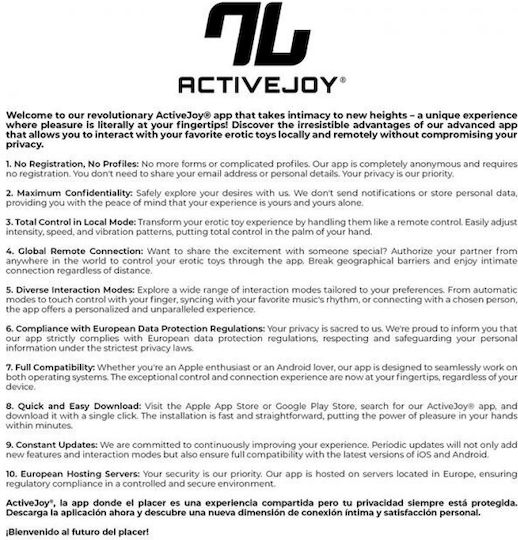 ACTIVEJOY®

Welcome to our revolutionary ActiveJoy® app that takes intimacy to new heights – a unique experience where pleasure is literally at your fingertips! Discover the irresistible advantages of our advanced app that allows you to interact with your favorite erotic toys locally and remotely without compromising your privacy.

1. No Registration, No Profiles: No more forms or complicated profiles. Our app is completely anonymous and requires no registration. You don't need to share your email address or personal details. Your privacy is our priority.

2. Maximum Confidentiality: Safely explore your desires with us. We don't send notifications or store personal data, providing you with the peace of mind that your experience is yours and yours alone.

3. Total Control in Local Mode: Transform your erotic toy experience by handling them like a remote control. Easily adjust intensity, speed, and vibration patterns, putting total control in the palm of your hand.

4. Global Remote Connection: Want to share the excitement with someone special? Authorize your partner from anywhere in the world to control your erotic toys through the app. Break geographical barriers and enjoy intimate connection regardless of distance.

5. Diverse Interaction Modes: Explore a wide range of interaction modes tailored to your preferences. From automatic modes to touch control with your finger, syncing with your favorite music's rhythm, or connecting with a chosen person, the app offers a personalized and unparalleled experience.

6. Compliance with European Data Protection Regulations: Your privacy is sacred to us. We're proud to inform you that our app strictly complies with European data protection regulations, respecting and safeguarding your personal information under the strictest privacy laws.

7. Full Compatibility: Whether you're an Apple enthusiast or an Android lover, our app is designed to seamlessly work on both operating systems. The exceptional control and connection experience are now at your fingertips, regardless of your device.

8. Quick and Easy Download: Visit the Apple App Store or Google Play Store, search for our ActiveJoy® app, and download it with a single click. The installation is fast and straightforward, putting the power of pleasure in your hands within minutes.

9. Constant Updates: We are committed to continuously improving your experience. Periodic updates will not only add new features and interaction modes but also ensure full compatibility with the latest versions of iOS and Android.

10. European Hosting Servers: Your security is our priority. Our app is hosted on servers located in Europe, ensuring regulatory compliance in a controlled and secure environment.

ActiveJoy®, la app donde el placer es una experiencia compartida pero tu privacidad siempre está protegida. Descarga la aplicación ahora y descubre una nueva dimensión de conexión íntima y satisfacción personal.

¡Bienvenido al futuro del placer!